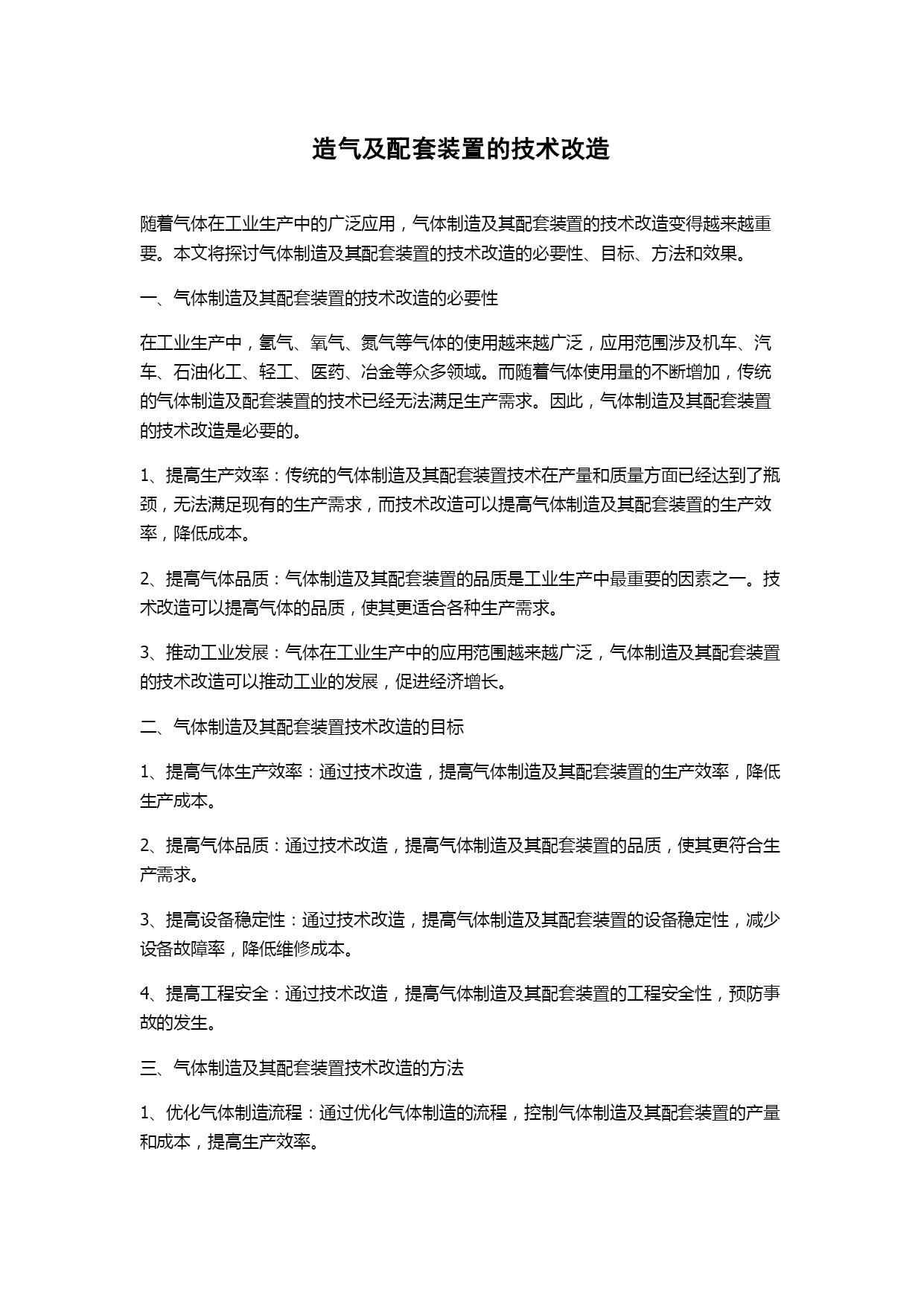 造气及配套装置的技术改造

随着气体在工业生产中的广泛应用，气体制造及其配套装置的技术改造变得越来越重要。本文将探讨气体制造及其配套装置的技术改造的必要性、目标、方法和效果。

一、气体制造及其配套装置的技术改造的必要性

在工业生产中，氢气、氧气、氮气等气体的使用越来越广泛，应用范围涉及机车、汽车、石油化工、轻工、医药、冶金等众多领域。而随着气体使用量的不断增加，传统的气体制造及配套装置的技术已经无法满足生产需求。因此，气体制造及其配套装置的技术改造是必要的。

1、提高生产效率：传统的气体制造及其配套装置技术在产量和质量方面已经达到了瓶颈，无法满足现有的生产需求，而技术改造可以提高气体制造及其配套装置的生产效率，降低成本。

2、提高气体品质：气体制造及其配套装置的品质是工业生产中最重要的因素之一。技术改造可以提高气体的品质，使其更适合各种生产需求。

3、推动工业发展：气体在工业生产中的应用范围越来越广泛，气体制造及其配套装置的技术改造可以推动工业的发展，促进经济增长。

二、气体制造及其配套装置技术改造的目标

1、提高气体生产效率：通过技术改造，提高气体制造及其配套装置的生产效率，降低生产成本。

2、提高气体品质：通过技术改造，提高气体制造及其配套装置的品质，使其更符合生产需求。

3、提高设备稳定性：通过技术改造，提高气体制造及其配套装置的设备稳定性，减少设备故障率，降低维修成本。

4、提高工程安全：通过技术改造，提高气体制造及其配套装置的工程安全性，预防事故的发生。

三、气体制造及其配套装置技术改造的方法

1、优化气体制造流程：通过优化气体制造的流程，控制气体制造及其配套装置的产量和成本，提高生产效率。